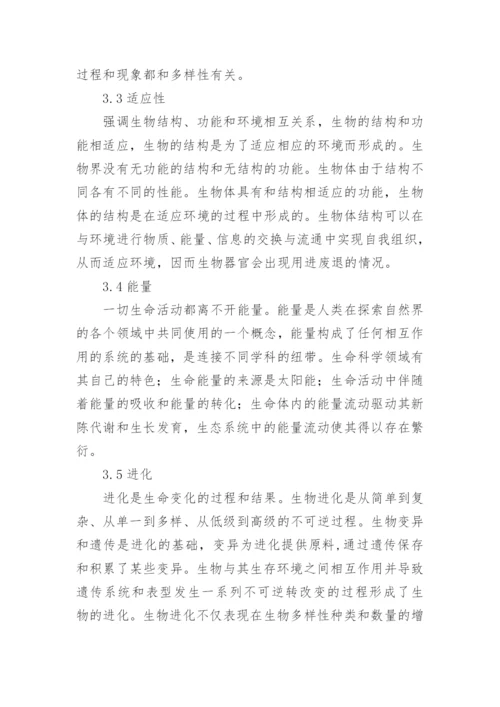 过程和现象都和多样性有关。

3.3 适应性

强调生物结构、功能和环境相互关系，生物的结构和功能相适应，生物的结构是为了适应相应的环境而形成的。生物界没有无功能的结构和无结构的功能。生物体由于结构不同各有不同的性能。生物体具有和结构相适应的功能，生物体的结构是在适应环境的过程中形成的。生物体结构可以在与环境进行物质、能量、信息的交换与流通中实现自我组织，从而适应环境，因而生物器官会出现用进废退的情况。

3.4 能量

一切生命活动都离不开能量。能量是人类在探索自然界的各个领域中共同使用的一个概念，能量构成了任何相互作用的系统的基础，是连接不同学科的纽带。生命科学领域有其自己的特色：生命能量的来源是太阳能；生命活动中伴随着能量的吸收和能量的转化；生命体内的能量流动驱动其新陈代谢和生长发育，生态系统中的能量流动使其得以存在繁衍。

3.5 进化

进化是生命变化的过程和结果。生物进化是从简单到复杂、从单一到多样、从低级到高级的不可逆过程。生物变异和遗传是进化的基础，变异为进化提供原料，通过遗传保存和积累了某些变异。生物与其生存环境之间相互作用并导致遗传系统和表型发生一系列不可逆转改变的过程形成了生物的进化。生物进化不仅表现在生物多样性种类和数量的增